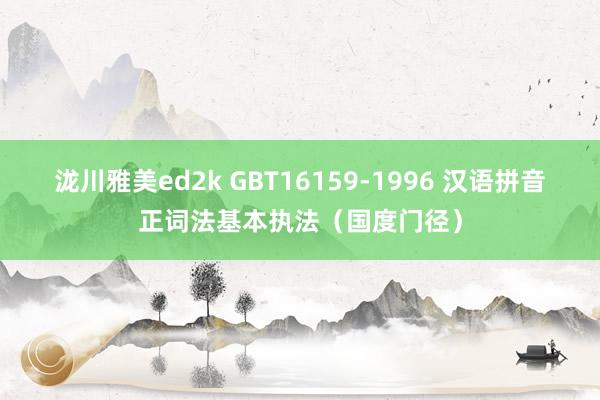 泷川雅美ed2k GBT16159-1996 汉语拼音正词法基本执法（国度门径）